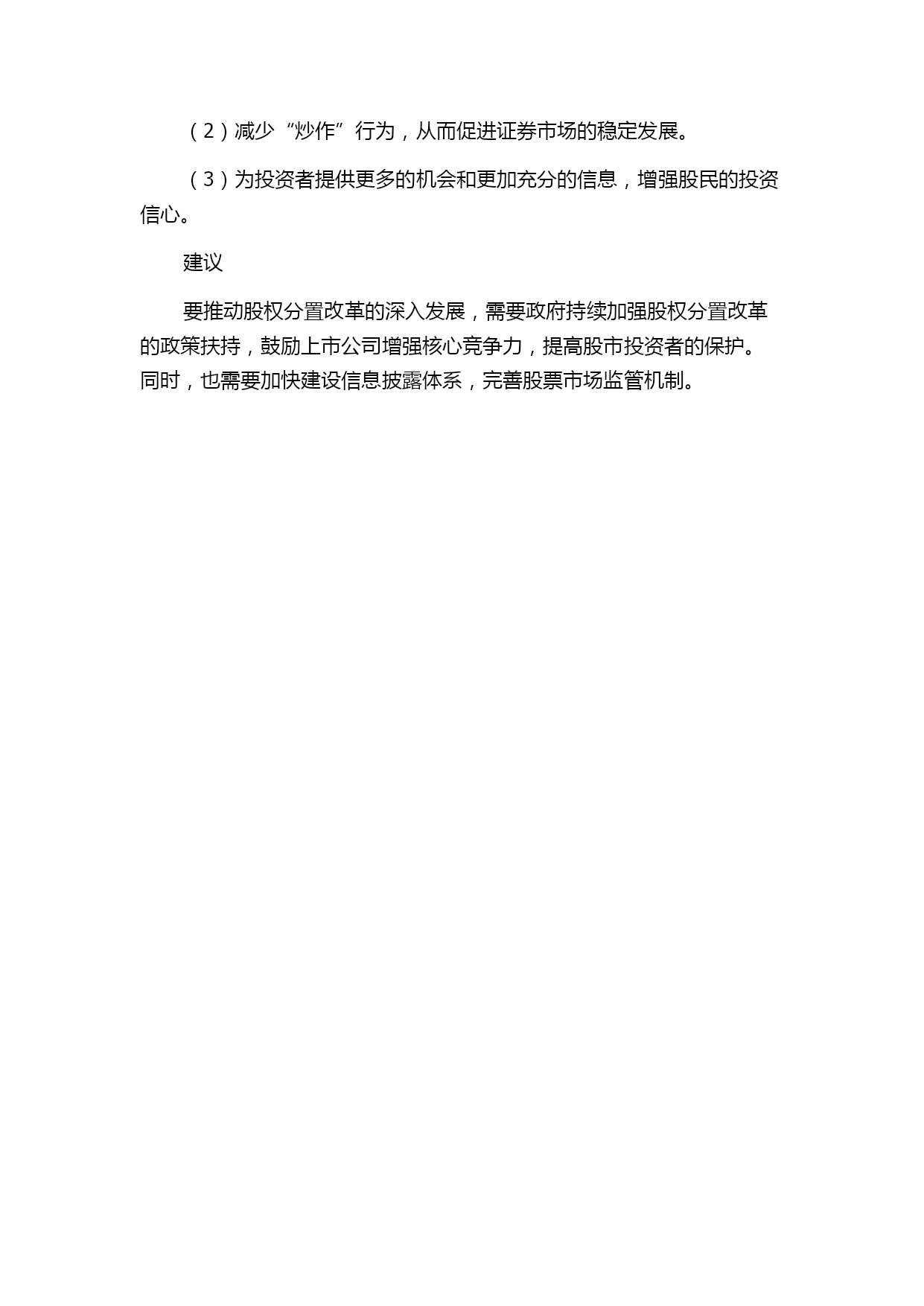 （2）减少“炒作”行为，从而促进证券市场的稳定发展。

（3）为投资者提供更多的机会和更加充分的信息，增强股民的投资信心。

建议

要推动股权分置改革的深入发展，需要政府持续加强股权分置改革的政策扶持，鼓励上市公司增强核心竞争力，提高股市投资者的保护。同时，也需要加快建设信息披露体系，完善股票市场监管机制。